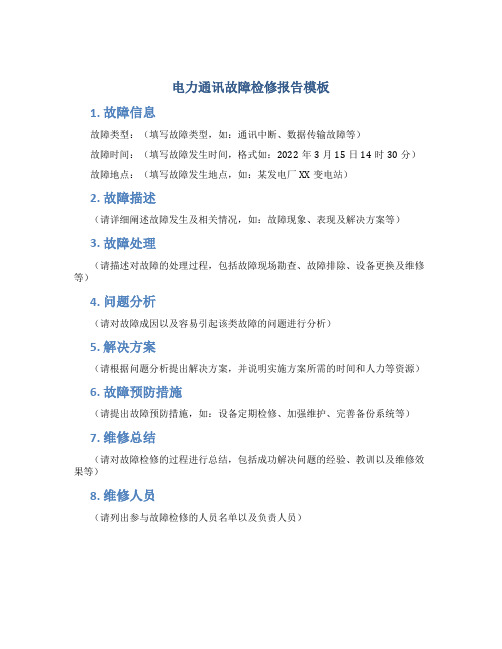 电力通讯故障检修报告模板

1. 故障信息

故障类型：（填写故障类型，如：通讯中断、数据传输故障等）

故障时间：（填写故障发生时间，格式如：2022 年 3 月 15 日 14 时 30 分）

故障地点：（填写故障发生地点，如：某发电厂 XX 变电站）

2. 故障描述

（请详细阐述故障发生及相关情况，如：故障现象、表现及解决方案等）

3. 故障处理

（请描述对故障的处理过程，包括故障现场勘查、故障排除、设备更换及维修等）

4. 问题分析

（请对故障成因以及容易引起该类故障的问题进行分析）

5. 解决方案

（请根据问题分析提出解决方案，并说明实施方案所需的时间和人力等资源）

6. 故障预防措施

（请提出故障预防措施，如：设备定期检修、加强维护、完善备份系统等）

7. 维修总结

（请对故障检修的过程进行总结，包括成功解决问题的经验、教训以及维修效果等）

8. 维修人员

（请列出参与故障检修的人员名单以及负责人员）